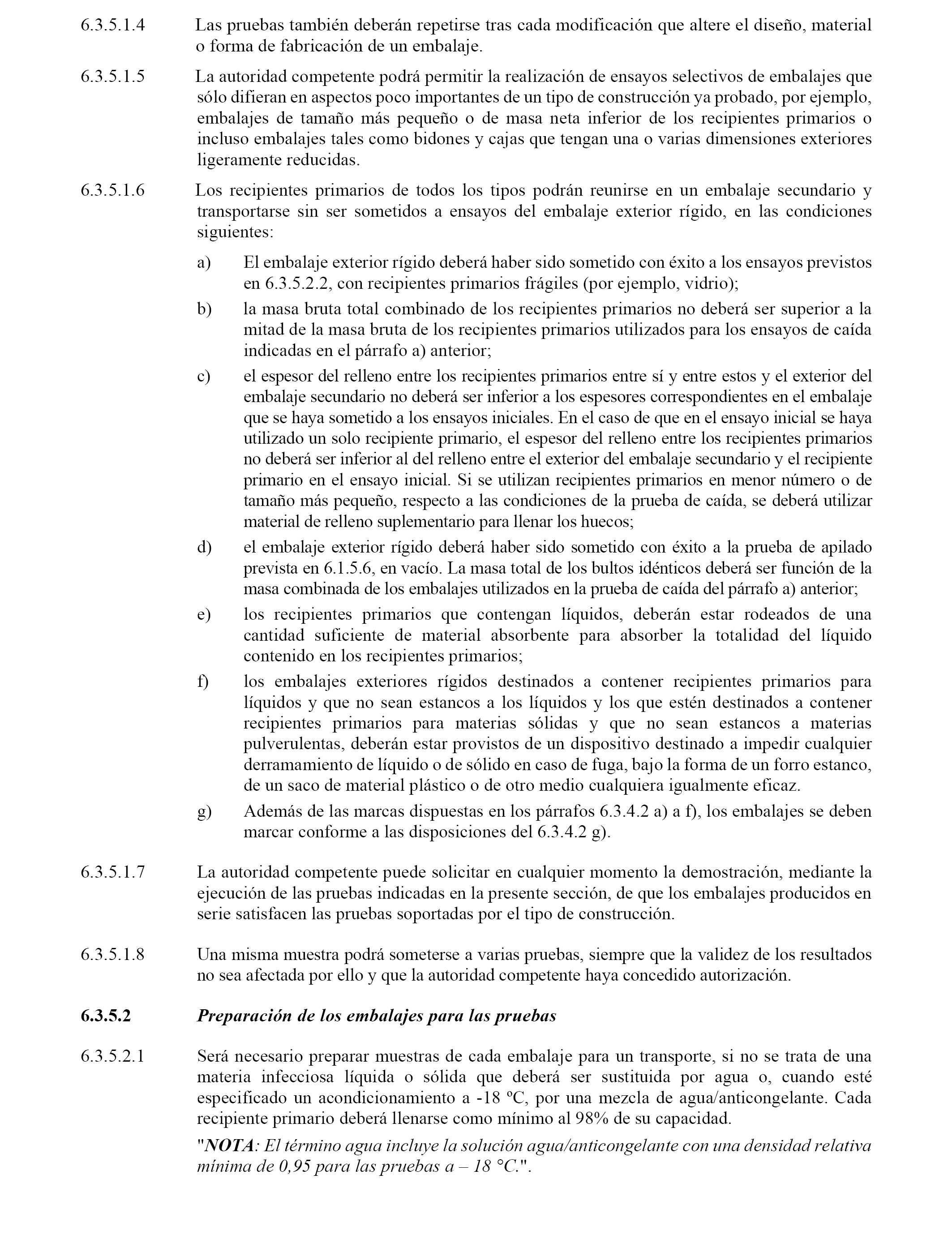 6.3.5.1.4 Las pruebas también deberán repetirse tras cada modificación que altere el diseño, material o forma de fabricación de un embalaje.

6.3.5.1.5 La autoridad competente podrá permitir la realización de ensayos selectivos de embalajes que sólo difieran en aspectos poco importantes de un tipo de construcción ya probado, por ejemplo, embalajes de tamaño más pequeño o de masa neta inferior de los recipientes primarios o incluso embalajes tales como bidones y cajas que tengan una o varias dimensiones exteriores ligeramente reducidas.

6.3.5.1.6 Los recipientes primarios de todos los tipos podrán reunirse en un embalaje secundario y transportarse sin ser sometidos a ensayos del embalaje exterior rígido, en las condiciones siguientes:

a) El embalaje exterior rígido deberá haber sido sometido con éxito a los ensayos previstos en 6.3.5.2.2, con recipientes primarios frágiles (por ejemplo, vidrio);

b) la masa bruta total combinado de los recipientes primarios no deberá ser superior a la mitad de la masa bruta de los recipientes primarios utilizados para los ensayos de caída indicadas en el párrafo a) anterior;

c) el espesor del relleno entre los recipientes primarios entre sí y entre estos y el exterior del embalaje secundario no deberá ser inferior a los espesores correspondientes en el embalaje que se haya sometido a los ensayos iniciales. En el caso de que en el ensayo inicial se haya utilizado un solo recipiente primario, el espesor del relleno entre los recipientes primarios no deberá ser inferior al del relleno entre el exterior del embalaje secundario y el recipiente primario en el ensayo inicial. Si se utilizan recipientes primarios en menor número o de tamaño más pequeño, respecto a las condiciones de la prueba de caída, se deberá utilizar material de relleno suplementario para llenar los huecos;

d) el embalaje exterior rígido deberá haber sido sometido con éxito a la prueba de apilado prevista en 6.1.5.6, en vacío. La masa total de los bultos idénticos deberá ser función de la masa combinada de los embalajes utilizados en la prueba de caída del párrafo a) anterior;

e) los recipientes primarios que contengan líquidos, deberán estar rodeados de una cantidad suficiente de material absorbente para absorber la totalidad del líquido contenido en los recipientes primarios;

f) los embalajes exteriores rígidos destinados a contener recipientes primarios para líquidos y que no sean estancos a los líquidos y los que estén destinados a contener recipientes primarios para materias sólidas y que no sean estancos a materias pulverulentas, deberán estar provistos de un dispositivo destinado a impedir cualquier derramamiento de líquido o de sólido en caso de fuga, bajo la forma de un forro estanco, de un saco de material plástico o de otro medio cualquiera igualmente eficaz.

g) Además de las marcas dispuestas en los párrafos 6.3.4.2 a) a f), los embalajes se deben marcar conforme a las disposiciones del 6.3.4.2 g).

6.3.5.1.7 La autoridad competente puede solicitar en cualquier momento la demostración, mediante la ejecución de las pruebas indicadas en la presente sección, de que los embalajes producidos en serie satisfacen las pruebas soportadas por el tipo de construcción.

6.3.5.1.8 Una misma muestra podrá someterse a varias pruebas, siempre que la validez de los resultados no sea afectada por ello y que la autoridad competente haya concedido autorización.

6.3.5.2 Preparación de los embalajes para las pruebas

6.3.5.2.1 Será necesario preparar muestras de cada embalaje para un transporte, si no se trata de una materia infecciosa líquida o sólida que deberá ser sustituida por agua o, cuando esté especificado un acondicionamiento a -18 ºC, por una mezcla de agua/anticongelante. Cada recipiente primario deberá llenarse como mínimo al 98% de su capacidad.

"NOTA: El término agua incluye la solución agua/anticongelante con una densidad relativa mínima de 0,95 para las pruebas a – 18 °C.".